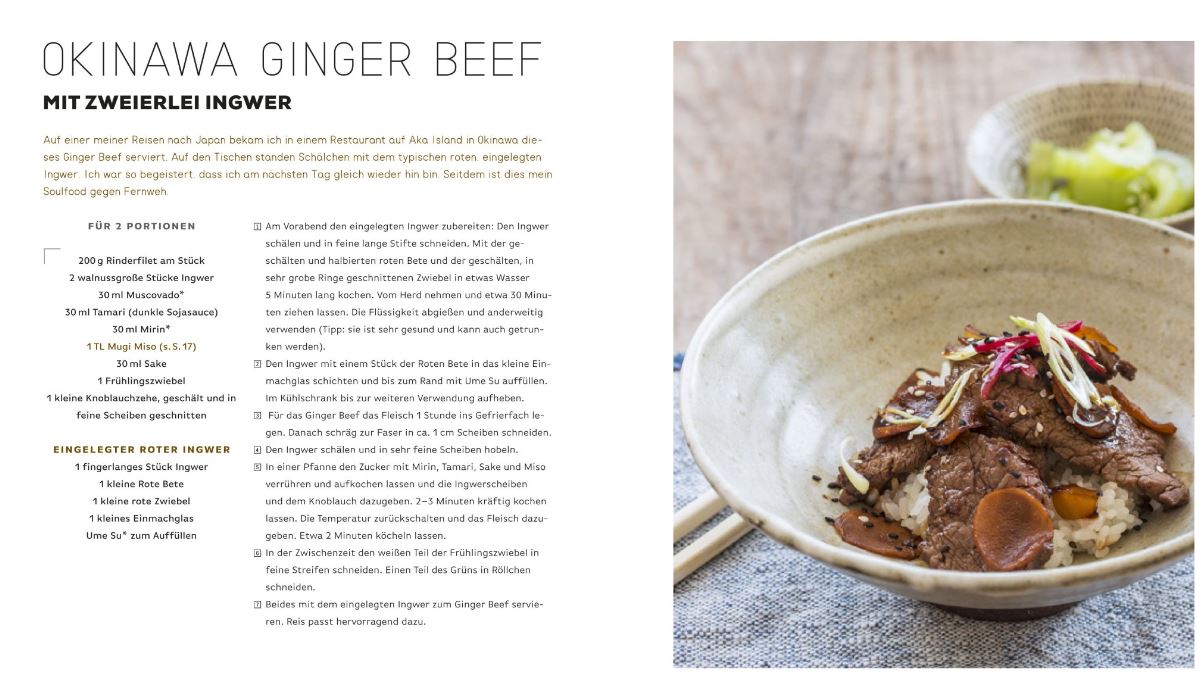 OKINAWA GINGER BEEF

MIT ZWEIERLEI INGWER

Auf einer meiner Reisen nach Japan bekam ich in einem Restaurant auf Aka Island in Okinawa dieses Ginger Beef serviert. Auf den Tischen standen Schälchen mit dem typischen roten, eingelegten Ingwer. Ich war so begeistert, dass ich am nächsten Tag gleich wieder hin bin. Seitdem ist dies mein Soulfood gegen Fernweh.

FÜR 2 PORTIONEN

200 g Rinderfilet am Stück
2 walnussgroße Stücke Ingwer
30 ml Muscovado*
30 ml Tamari (dunkle Sojasauce)
30 ml Mirin*
1 TL Mugi Miso (s. S. 17)
30 ml Sake
1 Frühlingszwiebel
1 kleine Knoblauchzehe, geschält und in feine Scheiben geschnitten

EINGELEGTER ROTER INGWER
1 fingerlanges Stück Ingwer
1 kleine Rote Bete
1 kleine rote Zwiebel
1 kleines Einmachglas
Ume Su* zum Auffüllen

1 Am Vorabend den eingelegten Ingwer zubereiten: Den Ingwer schälen und in feine lange Stifte schneiden. Mit der geschälten und halbierten roten Bete und der geschälten, in sehr grobe Ringe geschnittenen Zwiebel in etwas Wasser 5 Minuten lang kochen. Vom Herd nehmen und etwa 30 Minuten ziehen lassen. Die Flüssigkeit abgießen und anderweitig verwenden (Tipp: sie ist sehr gesund und kann auch getrunken werden).
2 Den Ingwer mit einem Stück der Roten Bete in das kleine Einmachglas schichten und bis zum Rand mit Ume Su auffüllen. Im Kühlschrank bis zur weiteren Verwendung aufheben.
3 Für das Ginger Beef das Fleisch 1 Stunde ins Gefrierfach legen. Danach schräg zur Faser in ca. 1 cm Scheiben schneiden.
4 Den Ingwer schälen und in sehr feine Scheiben hobeln.
5 In einer Pfanne den Zucker mit Mirin, Tamari, Sake und Miso verrühren und aufkochen lassen und die Ingwerscheiben und dem Knoblauch dazugeben. 2–3 Minuten kräftig kochen lassen. Die Temperatur zurückschalten und das Fleisch dazugeben. Etwa 2 Minuten köcheln lassen.
6 In der Zwischenzeit den weißen Teil der Frühlingszwiebel in feine Streifen schneiden. Einen Teil des Grüns in Röllchen schneiden.
7 Beides mit dem eingelegten Ingwer zum Ginger Beef servieren. Reis passt hervorragend dazu.